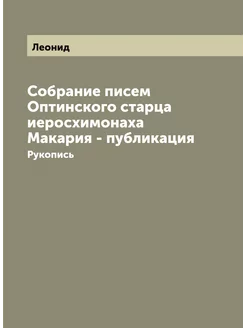 Леонид

Собрание писем Оптинского старца иеросхимонаха Макария - публикация

Рукопись